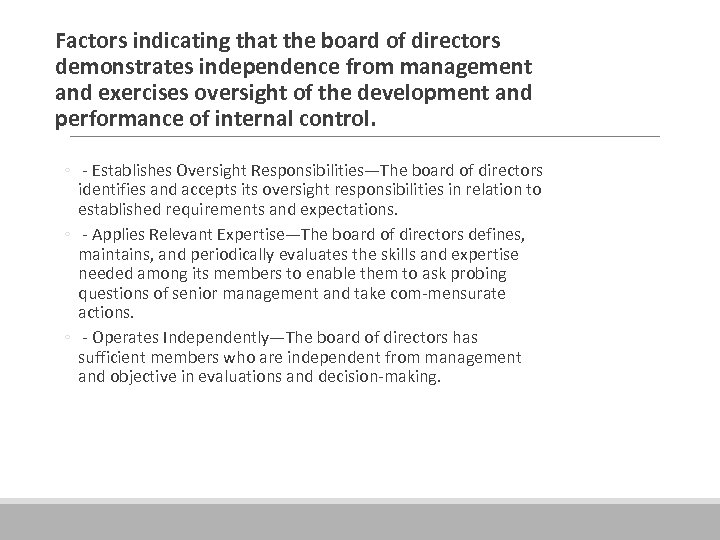 Factors indicating that the board of directors demonstrates independence from management and exercises oversight of the development and performance of internal control.

◦ - Establishes Oversight Responsibilities—The board of directors identifies and accepts its oversight responsibilities in relation to established requirements and expectations.

◦ - Applies Relevant Expertise—The board of directors defines, maintains, and periodically evaluates the skills and expertise needed among its members to enable them to ask probing questions of senior management and take com-mensurate actions.

◦ - Operates Independently—The board of directors has sufficient members who are independent from management and objective in evaluations and decision-making.